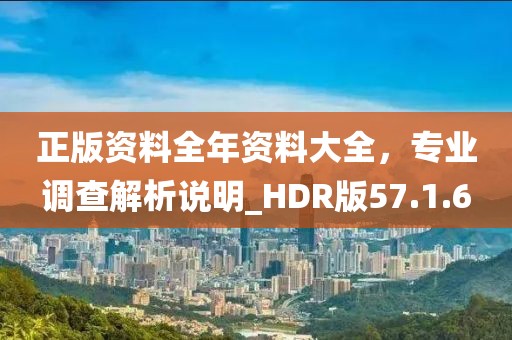 正版资料全年资料大全，专业调查解析说明_HDR版57.1.6